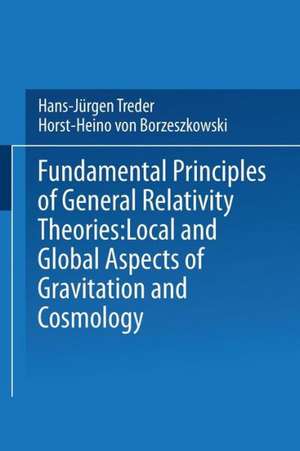 Hans-Jürgen Treder
Horst-Heino von Borzeszkowski

Fundamental Principles of General Relativity Theories:Local and Global Aspects of Gravitation and Cosmology